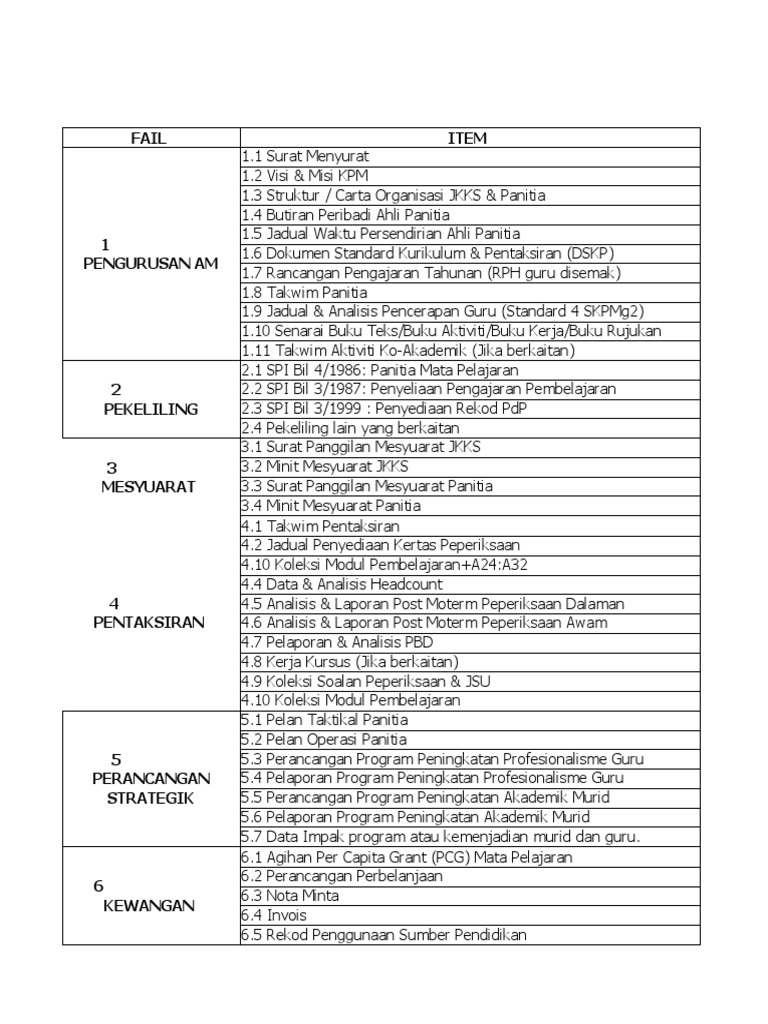 | FAIL | ITEM |
|---|---|
| 1 PENGURUSAN AM | 1.1 Surat Menyurat |
| | 1.2 Visi & Misi KPM |
| | 1.3 Struktur / Carta Organisasi JKKS & Panitia |
| | 1.4 Butiran Peribadi Ahli Panitia |
| | 1.5 Jadual Waktu Persendirian Ahli Panitia |
| | 1.6 Dokumen Standard Kurikulum & Pentaksiran (DSKP) |
| | 1.7 Rancangan Pengajaran Tahunan (RPH guru disemak) |
| | 1.8 Takwim Panitia |
| | 1.9 Jadual & Analisis Pencerapan Guru (Standard 4 SKPMg2) |
| | 1.10 Senarai Buku Teks/Buku Aktiviti/Buku Kerja/Buku Rujukan |
| | 1.11 Takwim Aktiviti Ko-Akademik (Jika berkaitan) |
| 2 PEKELILING | 2.1 SPI Bil 4/1986: Panitia Mata Pelajaran |
| | 2.2 SPI Bil 3/1987: Penyeliaan Pengajaran Pembelajaran |
| | 2.3 SPI Bil 3/1999 : Penyediaan Rekod PdP |
| | 2.4 Pekeliling lain yang berkaitan |
| 3 MESYUARAT | 3.1 Surat Panggilan Mesyuarat JKKS |
| | 3.2 Minit Mesyuarat JKKS |
| | 3.3 Surat Panggilan Mesyuarat Panitia |
| | 3.4 Minit Mesyuarat Panitia |
| 4 PENTAKSIRAN | 4.1 Takwim Pentaksiran |
| | 4.2 Jadual Penyediaan Kertas Peperiksaan |
| | 4.10 Koleksi Modul Pembelajaran+A24:A32 |
| | 4.4 Data & Analisis Headcount |
| | 4.5 Analisis & Laporan Post Moterm Peperiksaan Dalaman |
| | 4.6 Analisis & Laporan Post Moterm Peperiksaan Awam |
| | 4.7 Pelaporan & Analisis PBD |
| | 4.8 Kerja Kursus (Jika berkaitan) |
| | 4.9 Koleksi Soalan Peperiksaan & JSU |
| | 4.10 Koleksi Modul Pembelajaran |
| 5 PERANCANGAN STRATEGIK | 5.1 Pelan Taktikal Panitia |
| | 5.2 Pelan Operasi Panitia |
| | 5.3 Perancangan Program Peningkatan Profesionalisme Guru |
| | 5.4 Pelaporan Program Peningkatan Profesionalisme Guru |
| | 5.5 Perancangan Program Peningkatan Akademik Murid |
| | 5.6 Pelaporan Program Peningkatan Akademik Murid |
| | 5.7 Data Impak program atau kemenjadian murid dan guru. |
| 6 KEWANGAN | 6.1 Agihan Per Capita Grant (PCG) Mata Pelajaran |
| | 6.2 Perancangan Perbelanjaan |
| | 6.3 Nota Minta |
| | 6.4 Invois |
| | 6.5 Rekod Penggunaan Sumber Pendidikan |